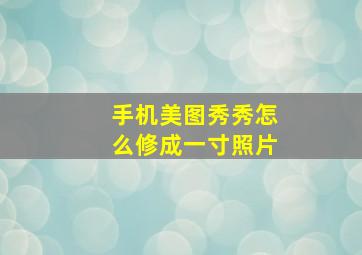 手机美图秀秀怎么修成一寸照片